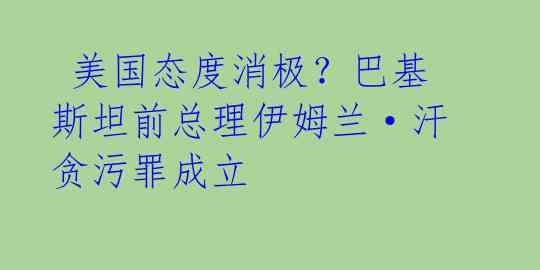 美国态度消极？巴基斯坦前总理伊姆兰·汗贪污罪成立